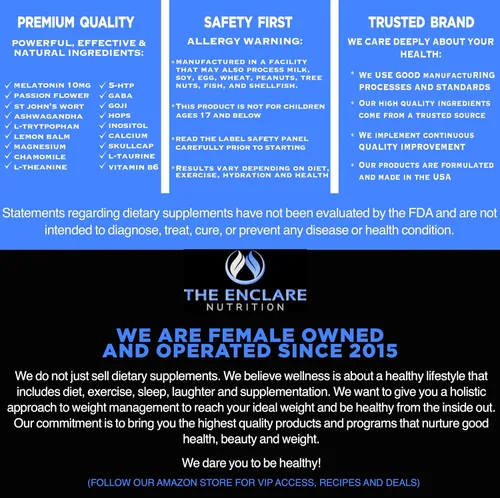 PREMIUM QUALITY

POWERFUL, EFFECTIVE & NATURAL INGREDIENTS:

✓ MELATONIN 10MG
✓ PASSION FLOWER
✓ ST JOHN'S WORT
✓ ASHWAGANDHA
✓ L-TRYTPOPHAN
✓ LEMON BALM
✓ MAGNESIUM
✓ CHAMOMILE
✓ L-THEANINE

✓ 5-HTP
✓ GABA
✓ GOJI
✓ HOPS
✓ INOSITOL
✓ CALCIUM
✓ SKULLCAP
✓ L-TAURINE
✓ VITAMIN B6

SAFETY FIRST

ALLERGY WARNING:

*MANUFACTURED IN A FACILITY THAT MAY ALSO PROCESS MILK, SOY, EGG, WHEAT, PEANUTS, TREE NUTS, FISH, AND SHELLFISH.

*THIS PRODUCT IS NOT FOR CHILDREN AGES 17 AND BELOW

*READ THE LABEL SAFETY PANEL CAREFULLY PRIOR TO STARTING

*RESULTS VARY DEPENDING ON DIET, EXERCISE, HYDRATION AND HEALTH

TRUSTED BRAND

WE CARE DEEPLY ABOUT YOUR HEALTH:

* WE USE GOOD MANUFACTURING PROCESSES AND STANDARDS

* OUR HIGH QUALITY INGREDIENTS COME FROM A TRUSTED SOURCE

* WE IMPLEMENT CONTINUOUS QUALITY IMPROVEMENT

* OUR PRODUCTS ARE FORMULATED AND MADE IN THE USA

Statements regarding dietary supplements have not been evaluated by the FDA and are not intended to diagnose, treat, cure, or prevent any disease or health condition.

THE ENCLARE
NUTRITION

WE ARE FEMALE OWNED AND OPERATED SINCE 2015

We do not just sell dietary supplements. We believe wellness is about a healthy lifestyle that includes diet, exercise, sleep, laughter and supplementation. We want to give you a holistic approach to weight management to reach your ideal weight and be healthy from the inside out. Our commitment is to bring you the highest quality products and programs that nurture good health, beauty and weight.

We dare you to be healthy!

(FOLLOW OUR AMAZON STORE FOR VIP ACCESS, RECIPES AND DEALS)